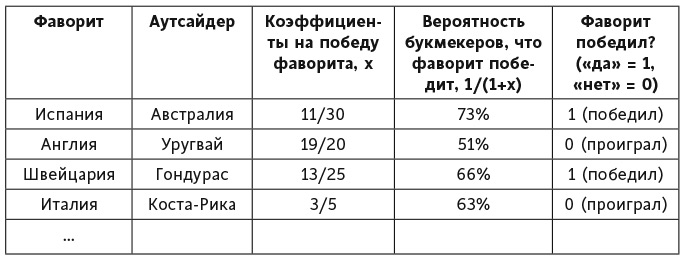 | Фаворит | Аутсайдер | Коэффициенты на победу фаворита, x | Вероятность букмекеров, что фаворит победит, 1/(1+x) | Фаворит победил? («да» = 1, «нет» = 0) |
|---|---|---|---|---|
| Испания | Австралия | 11/30 | 73% | 1 (победил) |
| Англия | Уругвай | 19/20 | 51% | 0 (проиграл) |
| Швейцария | Гондурас | 13/25 | 66% | 1 (победил) |
| Италия | Коста-Рика | 3/5 | 63% | 0 (проиграл) |
| ... | | | | |